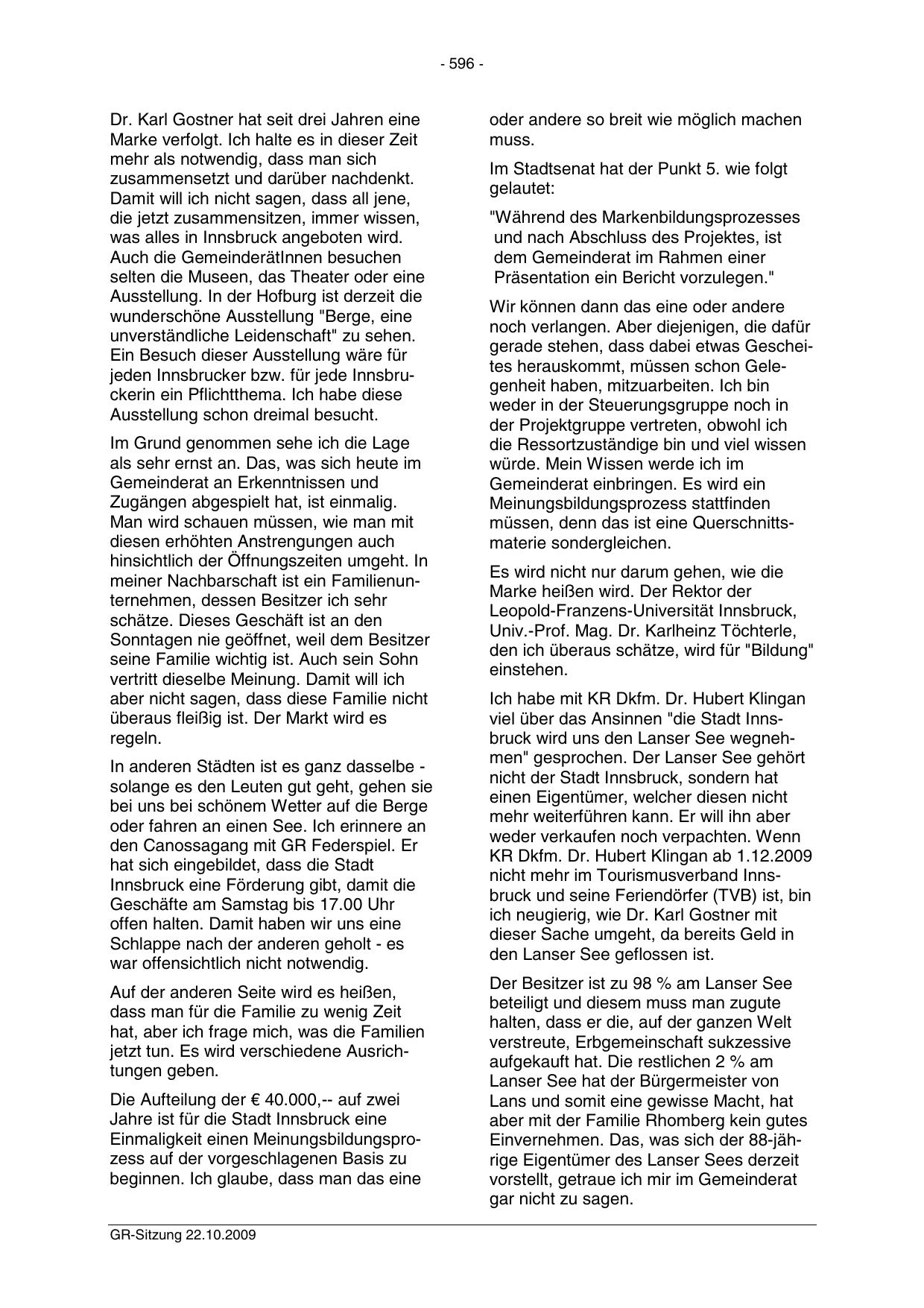 - 596 -

Dr. Karl Gostner hat seit drei Jahren eine Marke verfolgt. Ich halte es in dieser Zeit mehr als notwendig, dass man sich zusammensetzt und darüber nachdenkt. Damit will ich nicht sagen, dass all jene, die jetzt zusammensitzen, immer wissen, was alles in Innsbruck angeboten wird. Auch die GemeinderätInnen besuchen selten die Museen, das Theater oder eine Ausstellung. In der Hofburg ist derzeit die wunderschöne Ausstellung "Berge, eine unverständliche Leidenschaft" zu sehen. Ein Besuch dieser Ausstellung wäre für jeden Innsbrucker bzw. für jede Innsbruckerin ein Pflichtthema. Ich habe diese Ausstellung schon dreimal besucht.

Im Grund genommen sehe ich die Lage als sehr ernst an. Das, was sich heute im Gemeinderat an Erkenntnissen und Zugängen abgespielt hat, ist einmalig. Man wird schauen müssen, wie man mit diesen erhöhten Anstrengungen auch hinsichtlich der Öffnungszeiten umgeht. In meiner Nachbarschaft ist ein Familienunternehmen, dessen Besitzer ich sehr schätze. Dieses Geschäft ist an den Sonntagen nie geöffnet, weil dem Besitzer seine Familie wichtig ist. Auch sein Sohn vertritt dieselbe Meinung. Damit will ich aber nicht sagen, dass diese Familie nicht überaus fleißig ist. Der Markt wird es regeln.

In anderen Städten ist es ganz dasselbe - solange es den Leuten gut geht, gehen sie bei uns bei schönem Wetter auf die Berge oder fahren an einen See. Ich erinnere an den Canossagang mit GR Federspiel. Er hat sich eingebildet, dass die Stadt Innsbruck eine Förderung gibt, damit die Geschäfte am Samstag bis 17.00 Uhr offen halten. Damit haben wir uns eine Schlappe nach der anderen geholt - es war offensichtlich nicht notwendig.

Auf der anderen Seite wird es heißen, dass man für die Familie zu wenig Zeit hat, aber ich frage mich, was die Familien jetzt tun. Es wird verschiedene Ausrichtungen geben.

Die Aufteilung der € 40.000,-- auf zwei Jahre ist für die Stadt Innsbruck eine Einmaligkeit einen Meinungsbildungsprozess auf der vorgeschlagenen Basis zu beginnen. Ich glaube, dass man das eine oder andere so breit wie möglich machen muss.

Im Stadtsenat hat der Punkt 5. wie folgt gelautet:

"Während des Markenbildungsprozesses und nach Abschluss des Projektes, ist dem Gemeinderat im Rahmen einer Präsentation ein Bericht vorzulegen."

Wir können dann das eine oder andere noch verlangen. Aber diejenigen, die dafür gerade stehen, dass dabei etwas Gescheites herauskommt, müssen schon Gelegenheit haben, mitzuarbeiten. Ich bin weder in der Steuerungsgruppe noch in der Projektgruppe vertreten, obwohl ich die Ressortzuständige bin und viel wissen würde. Mein Wissen werde ich im Gemeinderat einbringen. Es wird ein Meinungsbildungsprozess stattfinden müssen, denn das ist eine Querschnittsmaterie sondergleichen.

Es wird nicht nur darum gehen, wie die Marke heißen wird. Der Rektor der Leopold-Franzens-Universität Innsbruck, Univ.-Prof. Mag. Dr. Karlheinz Töchterle, den ich überaus schätze, wird für "Bildung" einstehen.

Ich habe mit KR Dkfm. Dr. Hubert Klingan viel über das Ansinnen "die Stadt Innsbruck wird uns den Lanser See wegnehmen" gesprochen. Der Lanser See gehört nicht der Stadt Innsbruck, sondern hat einen Eigentümer, welcher diesen nicht mehr weiterführen kann. Er will ihn aber weder verkaufen noch verpachten. Wenn KR Dkfm. Dr. Hubert Klingan ab 1.12.2009 nicht mehr im Tourismusverband Innsbruck und seine Feriendörfer (TVB) ist, bin ich neugierig, wie Dr. Karl Gostner mit dieser Sache umgeht, da bereits Geld in den Lanser See geflossen ist.

Der Besitzer ist zu 98 % am Lanser See beteiligt und diesem muss man zugute halten, dass er die, auf der ganzen Welt verstreute, Erbgemeinschaft sukzessive aufgekauft hat. Die restlichen 2 % am Lanser See hat der Bürgermeister von Lans und somit eine gewisse Macht, hat aber mit der Familie Rhomberg kein gutes Einvernehmen. Das, was sich der 88-jährige Eigentümer des Lanser Sees derzeit vorstellt, getraue ich mir im Gemeinderat gar nicht zu sagen.

GR-Sitzung 22.10.2009